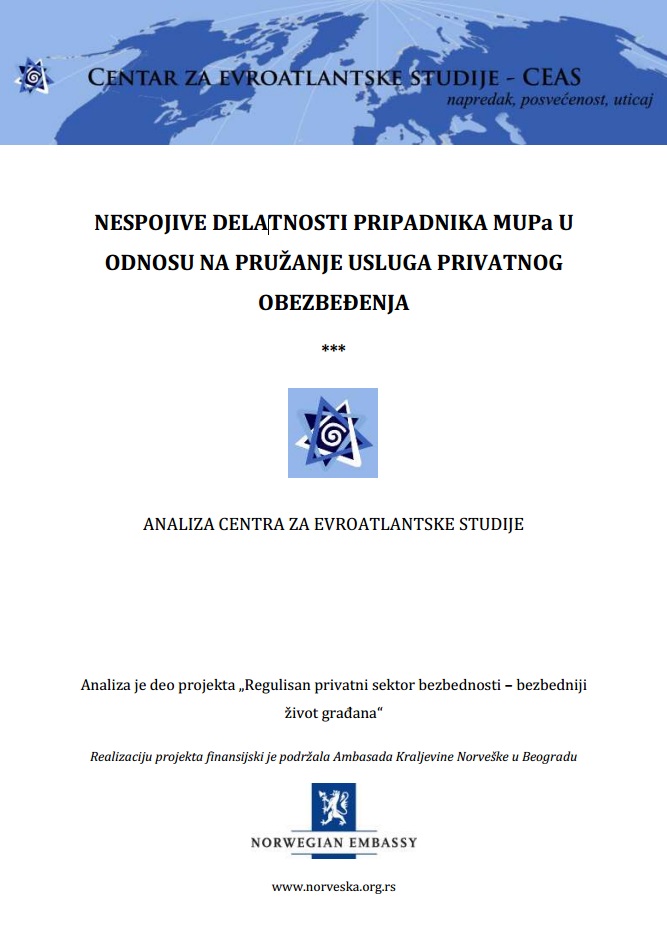 CENTAR ZA EVROATLANTSKE STUDIJE - CEAS
napredak, posvećenost, uticaj

NESPOJIVE DELATNOSTI PRIPADNIKA MUPa U ODNOSU NA PRUŽANJE USLUGA PRIVATNOG OBEZBEĐENJA

***

ANALIZA CENTRA ZA EVROATLANTSKE STUDIJE

Analiza je deo projekta „Regulisan privatni sektor bezbednosti – bezbedniji život građana“

Realizaciju projekta finansijski je podržala Ambasada Kraljevine Norveške u Beogradu

NORWEGIAN EMBASSY

www.norveska.org.rs